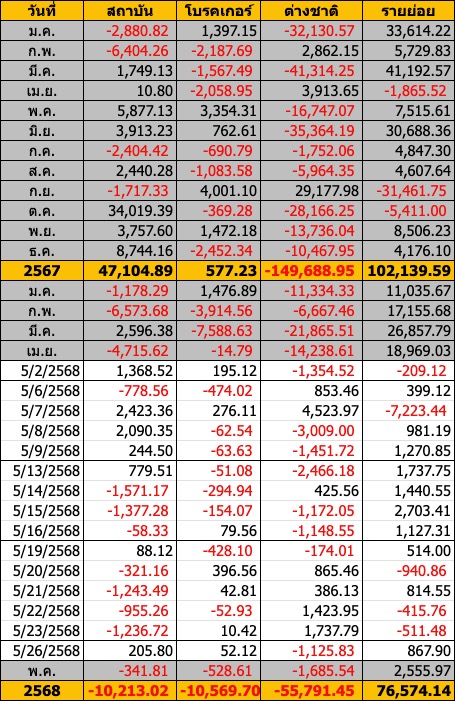 | วันที่ | สถาบัน | โบรคเกอร์ | ต่างชาติ | รายย่อย |
|---|---|---|---|---|
| ม.ค. | -2,880.82 | 1,397.15 | -32,130.57 | 33,614.22 |
| ก.พ. | -6,404.26 | -2,187.69 | 2,862.15 | 5,729.83 |
| มี.ค. | 1,749.13 | -1,567.49 | -41,314.25 | 41,192.57 |
| เม.ย. | 10.80 | -2,058.95 | 3,913.65 | -1,865.52 |
| พ.ค. | 5,877.13 | 3,354.31 | -16,747.07 | 7,515.61 |
| มิ.ย. | 3,913.23 | 762.61 | -35,364.19 | 30,688.36 |
| ก.ค. | -2,404.42 | -690.79 | -1,752.06 | 4,847.30 |
| ส.ค. | 2,440.28 | -1,083.58 | -5,964.35 | 4,607.64 |
| ก.ย. | -1,717.33 | 4,001.10 | 29,177.98 | -31,461.75 |
| ต.ค. | 34,019.39 | -369.28 | -28,166.25 | -5,411.00 |
| พ.ย. | 3,757.60 | 1,472.18 | -13,736.04 | 8,506.23 |
| ธ.ค. | 8,744.16 | -2,452.34 | -10,467.95 | 4,176.10 |
| 2567 | 47,104.89 | 577.23 | -149,688.95 | 102,139.59 |
| ม.ค. | -1,178.29 | 1,476.89 | -11,334.33 | 11,035.67 |
| ก.พ. | -6,573.68 | -3,914.56 | -6,667.46 | 17,155.68 |
| มี.ค. | 2,596.38 | -7,588.63 | -21,865.51 | 26,857.79 |
| เม.ย. | -4,715.62 | -14.79 | -14,238.61 | 18,969.03 |
| 5/2/2568 | 1,368.52 | 195.12 | -1,354.52 | -209.12 |
| 5/6/2568 | -778.56 | -474.02 | 853.46 | 399.12 |
| 5/7/2568 | 2,423.36 | 276.11 | 4,523.97 | -7,223.44 |
| 5/8/2568 | 2,090.35 | -62.54 | -3,009.00 | 981.19 |
| 5/9/2568 | 244.50 | -63.63 | -1,451.72 | 1,270.85 |
| 5/13/2568 | 779.51 | -51.08 | -2,466.18 | 1,737.75 |
| 5/14/2568 | -1,571.17 | -294.94 | 425.56 | 1,440.55 |
| 5/15/2568 | -1,377.28 | -154.07 | -1,172.05 | 2,703.41 |
| 5/16/2568 | -58.33 | 79.56 | -1,148.55 | 1,127.31 |
| 5/19/2568 | 88.12 | -428.10 | -174.01 | 514.00 |
| 5/20/2568 | -321.16 | 396.56 | 865.46 | -940.86 |
| 5/21/2568 | -1,243.49 | 42.81 | 386.13 | 814.55 |
| 5/22/2568 | -955.26 | -52.93 | 1,423.95 | -415.76 |
| 5/23/2568 | -1,236.72 | 10.42 | 1,737.79 | -511.48 |
| 5/26/2568 | 205.80 | 52.12 | -1,125.83 | 867.90 |
| พ.ค. | -341.81 | -528.61 | -1,685.54 | 2,555.97 |
| 2568 | -10,213.02 | -10,569.70 | -55,791.45 | 76,574.14 |